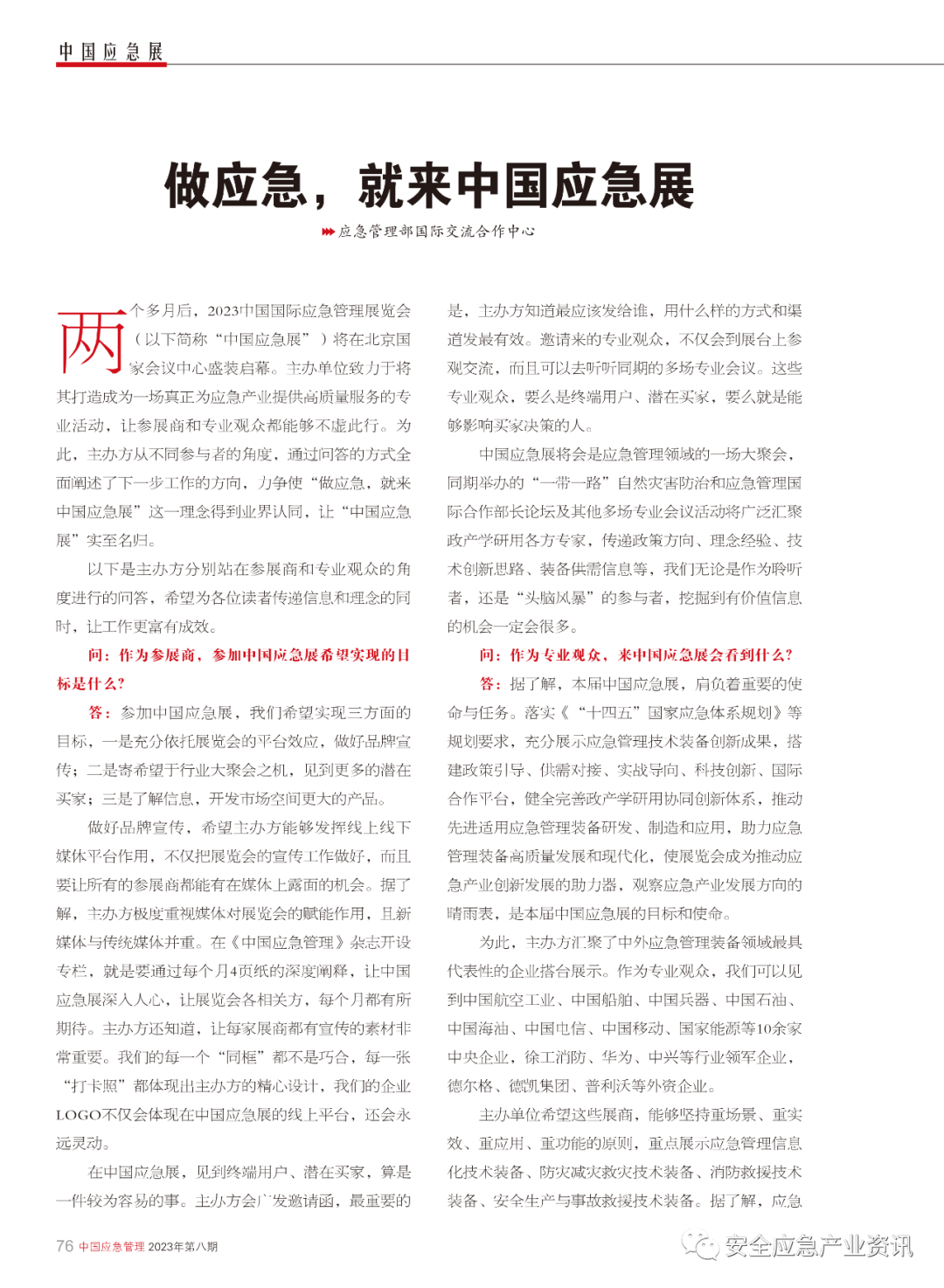 中国应急展

做应急，就来中国应急展

应急管理部国际交流合作中心

两个多月后，2023中国国际应急管理展览会（以下简称“中国应急展”）将在北京国家会议中心盛装启幕。主办单位致力于将其打造成为一场真正为应急产业提供高质量服务的专业活动，让参展商和专业观众都能够不虚此行。为此，主办方从不同参与者的角度，通过问答的方式全面阐述了下一步工作的方向，力争使“做应急，就来中国应急展”这一理念得到业界认同，让“中国应急展”实至名归。

以下是主办方分别站在参展商和专业观众的角度进行的问答，希望为各位读者传递信息和理念的同时，让工作更富有成效。

问：作为参展商，参加中国应急展希望实现的目标是什么?

答：参加中国应急展，我们希望实现三方面的目标，一是充分依托展览会的平台效应，做好品牌宣传；二是寄希望于行业大聚会之机，见到更多的潜在买家；三是了解信息，开发市场空间更大的产品。

做好品牌宣传，希望主办方能够发挥线上线下媒体平台作用，不仅把展览会的宣传工作做好，而且要让所有的参展商都能有在媒体上露面的机会。据了解，主办方极度重视媒体对展览会的赋能作用，且新媒体与传统媒体并重。在《中国应急管理》杂志开设专栏，就是要通过每个月4页纸的深度阐释，让中国应急展深入人心，让展览会各相关方，每个月都有所期待。主办方还知道，让每家展商都有宣传的素材非常重要。我们的每一个“同框”都不是巧合，每一张“打卡照”都体现出主办方的精心设计，我们的企业LOGO不仅会体现在中国应急展的线上平台，还会永远灵动。

在中国应急展，见到终端用户、潜在买家，算是一件较为容易的事。主办方会广发邀请函，最重要的是，主办方知道最应该发给谁，用什么样的方式和渠道发最有效。邀请来的专业观众，不仅会到展台上参观交流，而且可以去听听同期的多场专业会议。这些专业观众，要么是终端用户、潜在买家，要么就是能够影响买家决策的人。

中国应急展将会是应急管理领域的一场大聚会，同期举办的“一带一路”自然灾害防治和应急管理国际合作部长论坛及其他多场专业会议活动将广泛汇聚政产学研用各方专家，传递政策方向、理念经验、技术创新思路、装备供需信息等，我们无论是作为聆听者，还是“头脑风暴”的参与者，挖掘到有价值信息的机会一定会很多。

问：作为专业观众，来中国应急展会看到什么?

答：据了解，本届中国应急展，肩负着重要的使命与任务。落实《“十四五”国家应急体系规划》等规划要求，充分展示应急管理技术装备创新成果，搭建政策引导、供需对接、实战导向、科技创新、国际合作平台，健全完善政产学研用协同创新体系，推动先进适用应急管理装备研发、制造和应用，助力应急管理装备高质量发展和现代化，使展览会成为推动应急产业创新发展的助力器，观察应急产业发展方向的晴雨表，是本届中国应急展的目标和使命。

为此，主办方汇聚了中外应急管理装备领域最具代表性的企业搭台展示。作为专业观众，我们可以见到中国航空工业、中国船舶、中国兵器、中国石油、中国海油、中国电信、中国移动、国家能源等10余家中央企业，徐工消防、华为、中兴等行业领军企业，德尔格、德凯集团、普利沃等外资企业。

主办单位希望这些展商，能够坚持重场景、重实效、重应用、重功能的原则，重点展示应急管理信息化技术装备、防灾减灾救灾技术装备、消防救援技术装备、安全生产与事故救援技术装备。据了解，应急

76 中国应急管理 2023年第八期

安全应急产业资讯